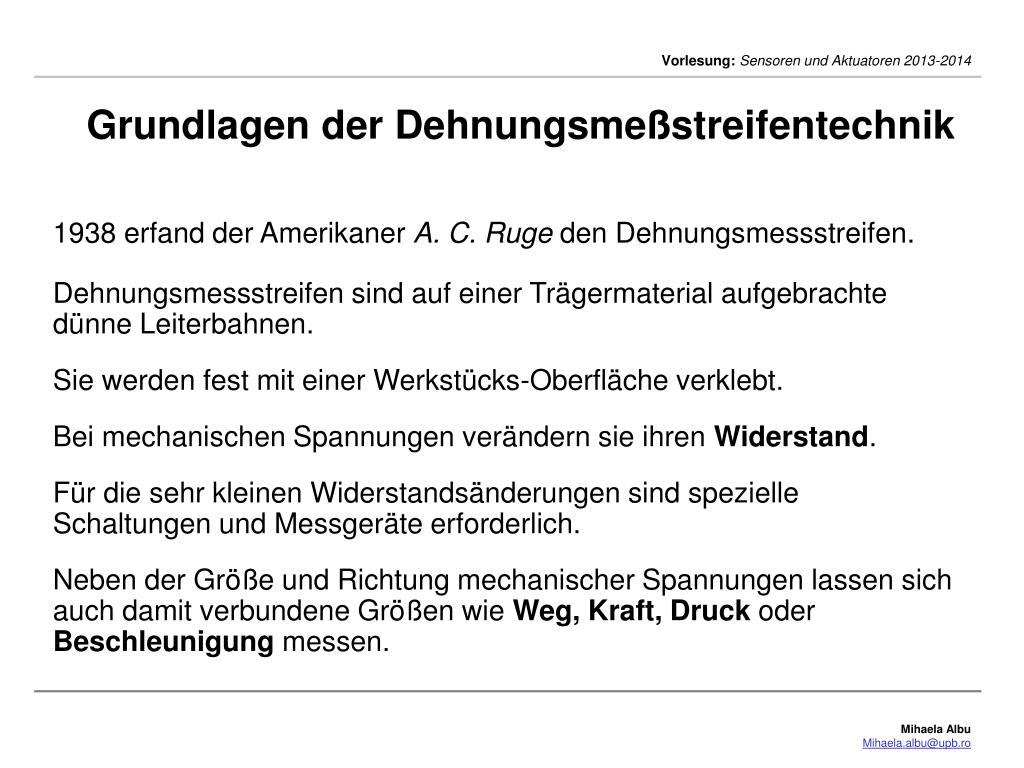 Vorlesung: Sensoren und Aktuatoren 2013-2014

Grundlagen der Dehnungsmeßstreifentechnik

1938 erfand der Amerikaner A. C. Ruge den Dehnungsmessstreifen.

Dehnungsmessstreifen sind auf einer Trägermaterial aufgebrachte dünne Leiterbahnen.

Sie werden fest mit einer Werkstücks-Oberfläche verklebt.

Bei mechanischen Spannungen verändern sie ihren Widerstand.

Für die sehr kleinen Widerstandsänderungen sind spezielle Schaltungen und Messgeräte erforderlich.

Neben der Größe und Richtung mechanischer Spannungen lassen sich auch damit verbundene Größen wie Weg, Kraft, Druck oder Beschleunigung messen.

Mihaela Albu
Mihaela.albu@upb.ro